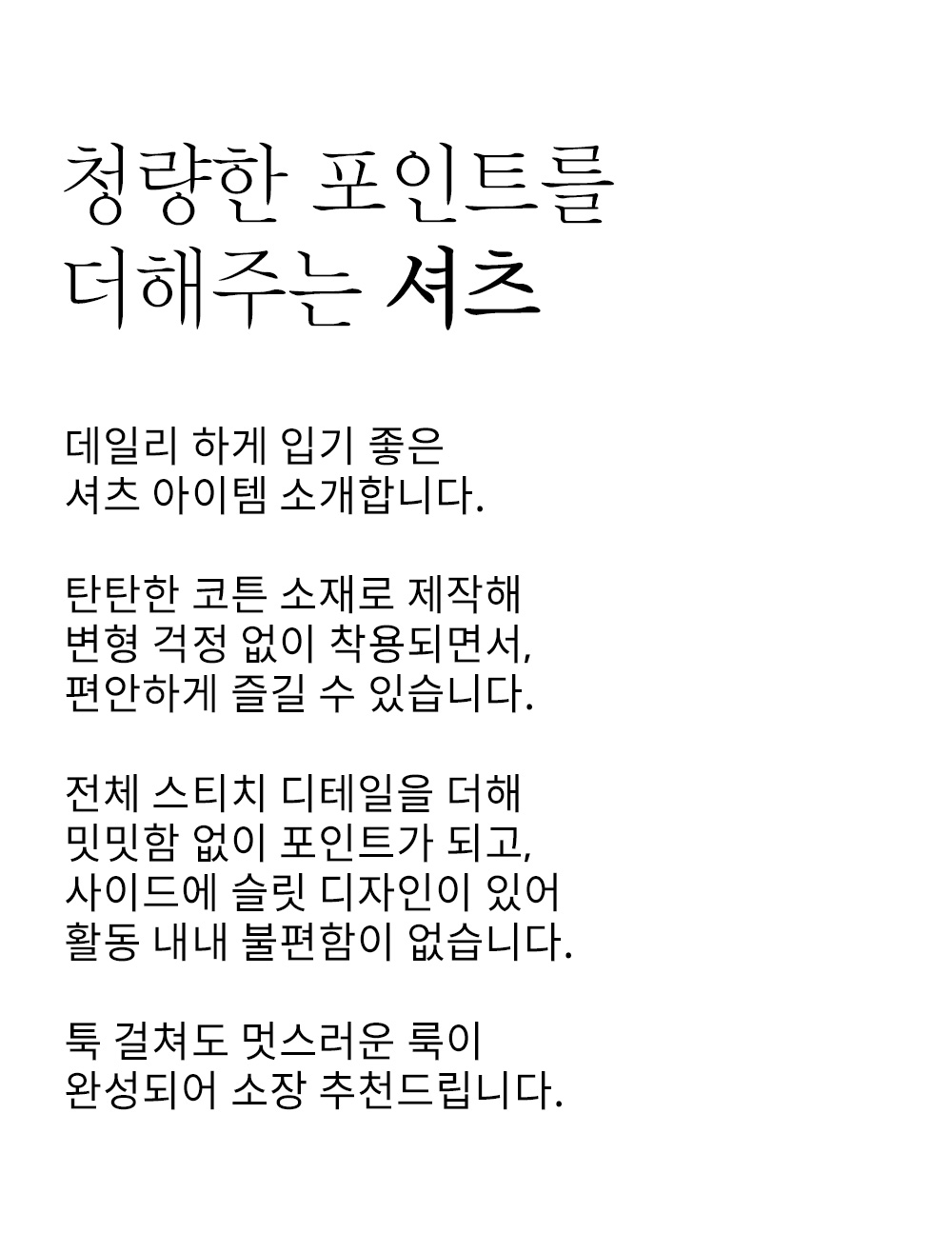 청량한 포인트를
더해주는 셔츠

데일리 하게 입기 좋은
셔츠 아이템 소개합니다.

탄탄한 코튼 소재로 제작해
변형 걱정 없이 착용되면서,
편안하게 즐길 수 있습니다.

전체 스티치 디테일을 더해
밋밋함 없이 포인트가 되고,
사이드에 슬릿 디자인이 있어
활동 내내 불편함이 없습니다.

툭 걸쳐도 멋스러운 룩이
완성되어 소장 추천드립니다.